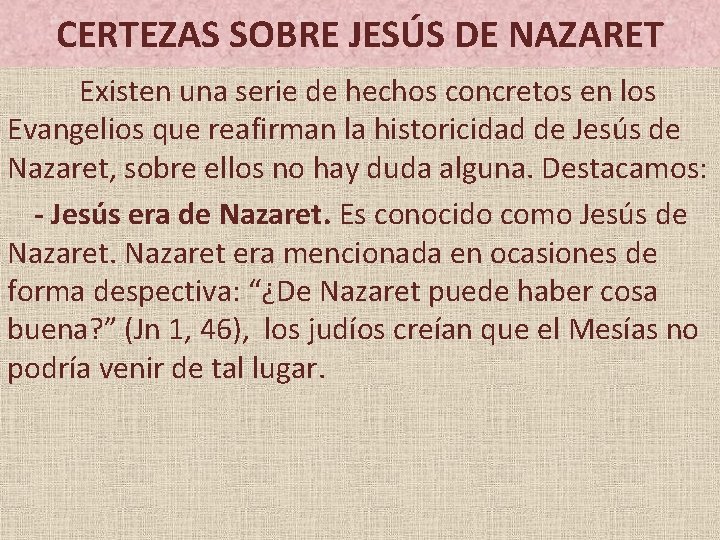 CERTEZAS SOBRE JESÚS DE NAZARET

Existen una serie de hechos concretos en los Evangelios que reafirman la historicidad de Jesús de Nazaret, sobre ellos no hay duda alguna. Destacamos:

- Jesús era de Nazaret. Es conocido como Jesús de Nazaret. Nazaret era mencionada en ocasiones de forma despectiva: "¿De Nazaret puede haber cosa buena?" (Jn 1, 46), los judíos creían que el Mesías no podría venir de tal lugar.